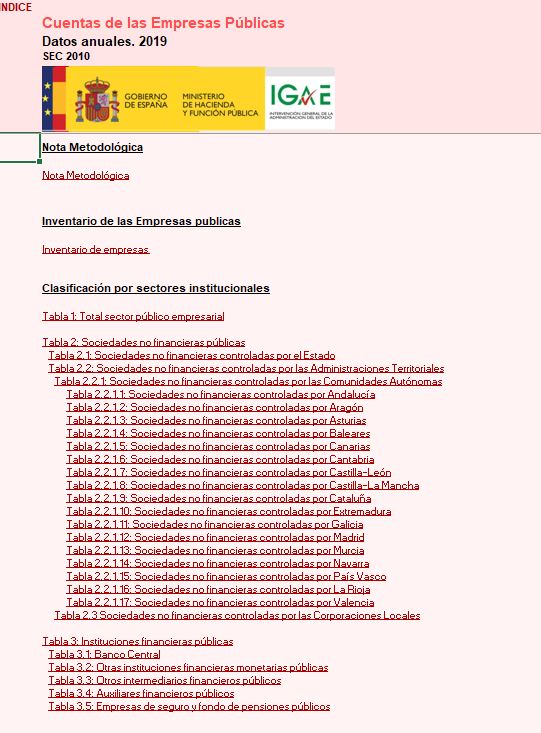 INDICE
Cuentas de las Empresas Públicas
Datos anuales. 2019
SEC 2010

GOBIERNO DE ESPAÑA
MINISTERIO DE HACIENDA Y FUNCIÓN PÚBLICA
IGAE
INTERVENCIÓN GENERAL DE LA ADMINISTRACIÓN DEL ESTADO

Nota Metodológica

Nota Metodológica

Inventario de las Empresas publicas

Inventario de empresas

Clasificación por sectores institucionales

Tabla 1: Total sector público empresarial

Tabla 2: Sociedades no financieras públicas
Tabla 2.1: Sociedades no financieras controladas por el Estado
Tabla 2.2: Sociedades no financieras controladas por las Administraciones Territoriales
Tabla 2.2.1: Sociedades no financieras controladas por las Comunidades Autónomas
Tabla 2.2.1.1: Sociedades no financieras controladas por Andalucía
Tabla 2.2.1.2: Sociedades no financieras controladas por Aragón
Tabla 2.2.1.3: Sociedades no financieras controladas por Asturias
Tabla 2.2.1.4: Sociedades no financieras controladas por Baleares
Tabla 2.2.1.5: Sociedades no financieras controladas por Canarias
Tabla 2.2.1.6: Sociedades no financieras controladas por Cantabria
Tabla 2.2.1.7: Sociedades no financieras controladas por Castilla-León
Tabla 2.2.1.8: Sociedades no financieras controladas por Castilla-La Mancha
Tabla 2.2.1.9: Sociedades no financieras controladas por Cataluña
Tabla 2.2.1.10: Sociedades no financieras controladas por Extremadura
Tabla 2.2.1.11: Sociedades no financieras controladas por Galicia
Tabla 2.2.1.12: Sociedades no financieras controladas por Madrid
Tabla 2.2.1.13: Sociedades no financieras controladas por Murcia
Tabla 2.2.1.14: Sociedades no financieras controladas por Navarra
Tabla 2.2.1.15: Sociedades no financieras controladas por País Vasco
Tabla 2.2.1.16: Sociedades no financieras controladas por La Rioja
Tabla 2.2.1.17: Sociedades no financieras controladas por Valencia
Tabla 2.3 Sociedades no financieras controladas por las Corporaciones Locales

Tabla 3: Instituciones financieras públicas
Tabla 3.1: Banco Central
Tabla 3.2: Otras instituciones financieras monetarias públicas
Tabla 3.3: Otros intermediarios financieros públicos
Tabla 3.4: Auxiliares financieros públicos
Tabla 3.5: Empresas de seguro y fondo de pensiones públicos